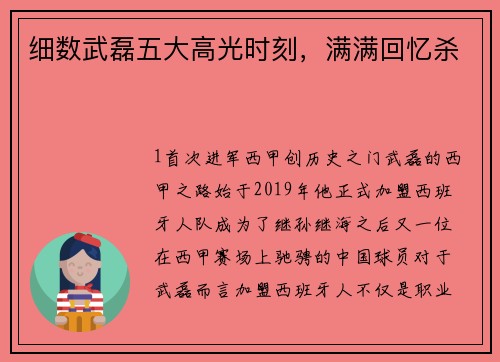 细数武磊五大高光时刻，满满回忆杀

1首次进军西甲创历史之门武磊的西甲之路始于2019年他正式加盟西班牙人队成为了继孙继海之后又一位在西甲赛场上驰骋的中国球员对于武磊而言加盟西班牙人不仅是职业